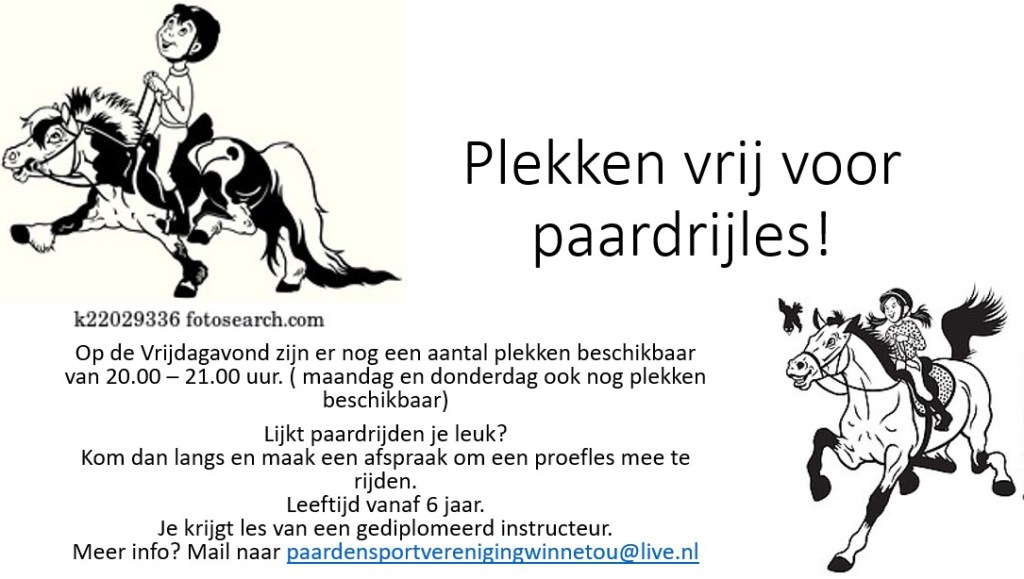 Plekken vrij voor paardrijles!

k22029336 fotosearch.com

Op de Vrijdagavond zijn er nog een aantal plekken beschikbaar van 20.00 – 21.00 uur. ( maandag en donderdag ook nog plekken beschikbaar)

Lijkt paardrijden je leuk?
Kom dan langs en maak een afspraak om een proefles mee te rijden.
Leeftijd vanaf 6 jaar.
Je krijgt les van een gediplomeerd instructeur.
Meer info? Mail naar paardensportverenigingwinnetou@live.nl